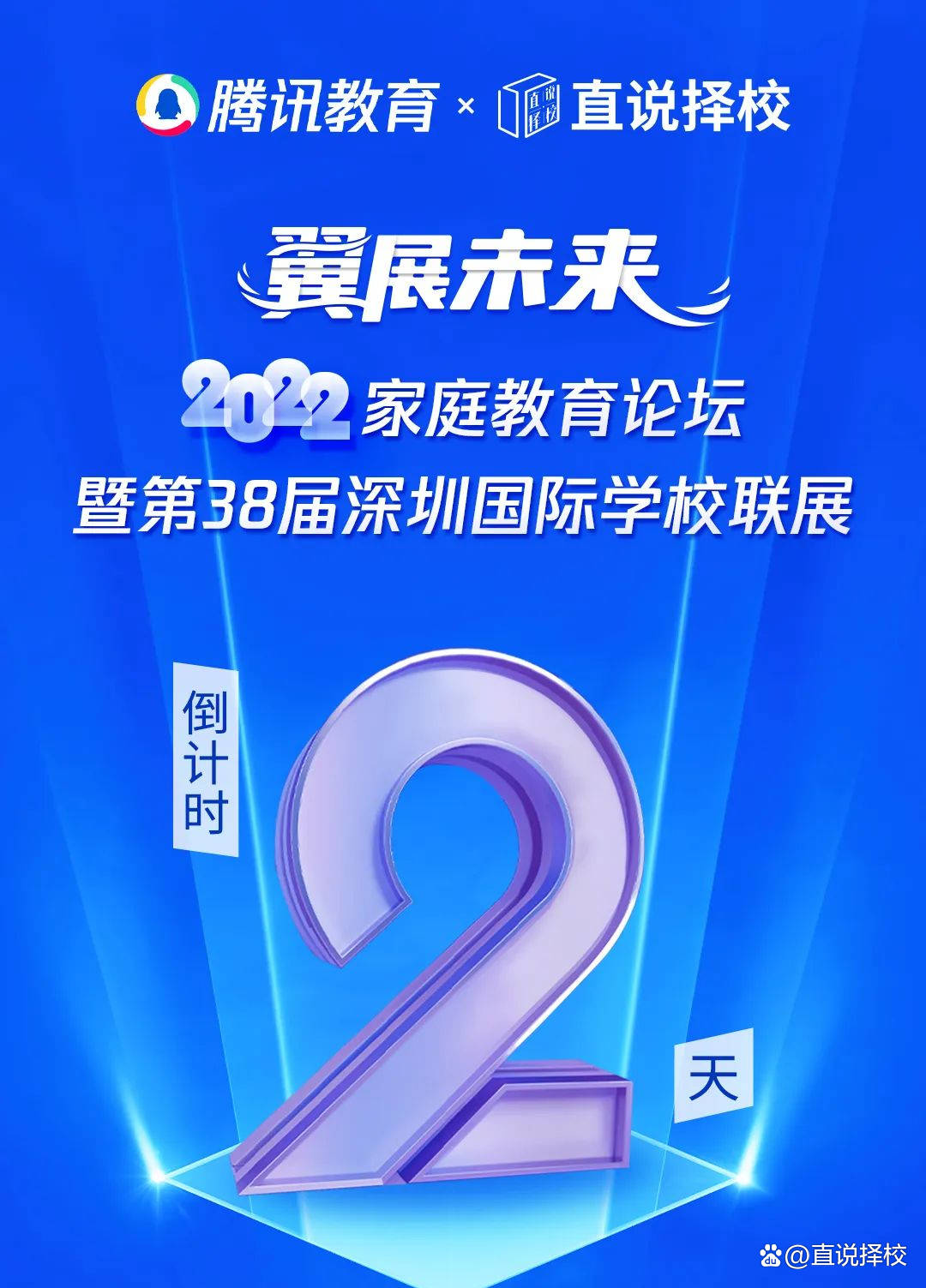 腾讯教育 × 直说择校 直说择校

翼展未来

2022 家庭教育论坛
暨第38届深圳国际学校联展

倒计时

2

天

@直说择校